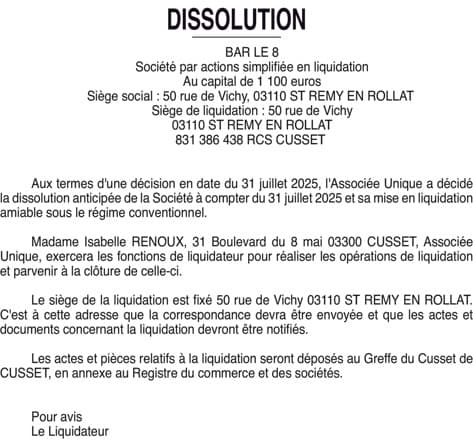 DISSOLUTION

BAR LE 8
Société par actions simplifiée en liquidation
Au capital de 1 100 euros
Siège social : 50 rue de Vichy, 03110 ST REMY EN ROLLAT
Siège de liquidation : 50 rue de Vichy
03110 ST REMY EN ROLLAT
831 386 438 RCS CUSSET

Aux termes d'une décision en date du 31 juillet 2025, l'Associée Unique a décidé la dissolution anticipée de la Société à compter du 31 juillet 2025 et sa mise en liquidation amiable sous le régime conventionnel.

Madame Isabelle RENOUX, 31 Boulevard du 8 mai 03300 CUSSET, Associée Unique, exercera les fonctions de liquidateur pour réaliser les opérations de liquidation et parvenir à la clôture de celle-ci.

Le siège de la liquidation est fixé 50 rue de Vichy 03110 ST REMY EN ROLLAT. C'est à cette adresse que la correspondance devra être envoyée et que les actes et documents concernant la liquidation devront être notifiés.

Les actes et pièces relatifs à la liquidation seront déposés au Greffe du Cusset de CUSSET, en annexe au Registre du commerce et des sociétés.

Pour avis
Le Liquidateur